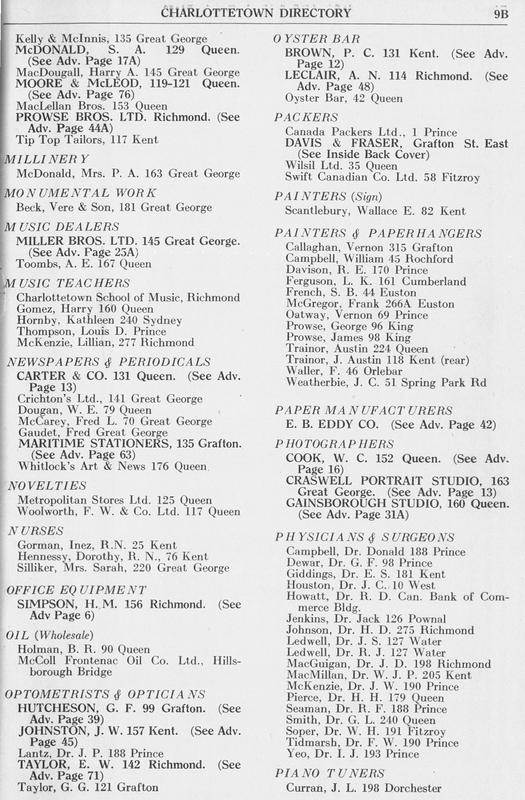 CHARLOTTETOWN DIRECTORY 9B

Kelly & McInnis, 135 Great George
McDONALD, S. A. 129 Queen. (See Adv. Page 17A)
MacDougall, Harry A. 145 Great George
MOORE & McLEOD, 119-121 Queen. (See Adv. Page 76)
MacLellan Bros. 153 Queen
PROWSE BROS. LTD. Richmond. (See Adv. Page 44A)
Tip Top Tailors, 117 Kent

MILLINERY
McDonald, Mrs. P. A. 163 Great George

MONUMENTAL WORK
Beck, Vere & Son, 181 Great George

MUSIC DEALERS
MILLER BROS. LTD. 145 Great George. (See Adv. Page 25A)
Toombs, A. E. 167 Queen

MUSIC TEACHERS
Charlottetown School of Music, Richmond
Gomez, Harry 160 Queen
Hornby, Kathleen 240 Sydney
Thompson, Louis D. Prince
McKenzie, Lillian, 277 Richmond

NEWSPAPERS & PERIODICALS
CARTER & CO. 131 Queen. (See Adv. Page 13)
Crichton's Ltd., 141 Great George
Dougan, W. E. 79 Queen
McCarey, Fred L. 70 Great George
Gaudet, Fred Great George
MARITIME STATIONERS, 135 Grafton. (See Adv. Page 63)
Whitlock's Art & News 176 Queen

NOVELTIES
Metropolitan Stores Ltd. 125 Queen
Woolworth, F. W. & Co. Ltd. 117 Queen

NURSES
Gorman, Inez, R.N. 25 Kent
Hennessy, Dorothy, R. N., 76 Kent
Silliker, Mrs. Sarah, 220 Great George

OFFICE EQUIPMENT
SIMPSON, H. M. 156 Richmond. (See Adv Page 6)

OIL (Wholesale)
Holman, B. R. 90 Queen
McColl Frontenac Oil Co. Ltd., Hillsborough Bridge

OPTOMETRISTS & OPTICIANS
HUTCHESON, G. F. 99 Grafton. (See Adv. Page 39)
JOHNSTON, J. W. 157 Kent. (See Adv. Page 45)
Lantz, Dr. J. P. 188 Prince
TAYLOR, E. W. 142 Richmond. (See Adv. Page 71)
Taylor, G. G. 121 Grafton

OYSTER BAR
BROWN, P. C. 131 Kent. (See Adv. Page 12)
LECLAIR, A. N. 114 Richmond. (See Adv. Page 48)
Oyster Bar, 42 Queen

PACKERS
Canada Packers Ltd., 1 Prince
DAVIS & FRASER, Grafton St. East (See Inside Back Cover)
Wilsil Ltd. 35 Queen
Swift Canadian Co. Ltd. 58 Fitzroy

PAINTERS (Sign)
Scantlebury, Wallace E. 82 Kent

PAINTERS & PAPERHANGERS
Callaghan, Vernon 315 Grafton
Campbell, William 45 Rochford
Davison, R. E. 170 Prince
Ferguson, L. K. 161 Cumberland
French, S. B. 44 Euston
McGregor, Frank 266A Euston
Oatway, Vernon 69 Prince
Prowse, George 96 King
Prowse, James 98 King
Trainor, Austin 224 Queen
Trainor, J. Austin 118 Kent (rear)
Waller, F. 46 Orlebar
Weatherbie, J. C. 51 Spring Park Rd

PAPER MANUFACTURERS
E. B. EDDY CO. (See Adv. Page 42)

PHOTOGRAPHERS
COOK, W. C. 152 Queen. (See Adv. Page 16)
CRASWELL PORTRAIT STUDIO, 163 Great George. (See Adv. Page 13)
GAINSBOROUGH STUDIO, 160 Queen. (See Adv. Page 31A)

PHYSICIANS & SURGEONS
Campbell, Dr. Donald 188 Prince
Dewar, Dr. G. F. 98 Prince
Giddings, Dr. E. S. 181 Kent
Houston, Dr. J. C. 10 West
Howatt, Dr. R. D. Can. Bank of Commerce Bldg.
Jenkins, Dr. Jack 126 Pownal
Johnson, Dr. H. D. 275 Richmond
Ledwell, Dr. J. S. 127 Water
Ledwell, Dr. R. J. 127 Water
MacGuigan, Dr. J. D. 198 Richmond
MacMillan, Dr. W. J. P. 205 Kent
McKenzie, Dr. J. W. 190 Prince
Pierce, Dr. H. H. 179 Queen
Seaman, Dr. R. F. 188 Prince
Smith, Dr. G. L. 240 Queen
Soper, Dr. W. H. 191 Fitzroy
Tidmarsh, Dr. F. W. 190 Prince
Yeo, Dr. I. J. 193 Prince

PIANO TUNERS
Curran, J. L. 198 Dorchester